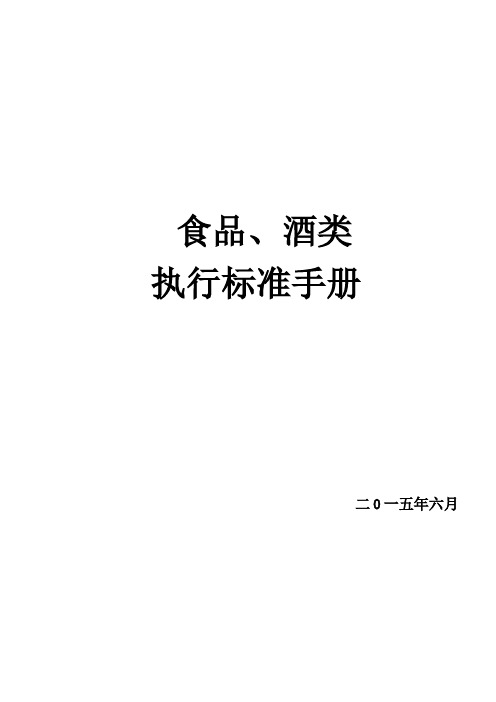 食品、酒类
执行标准手册

二0一五年六月